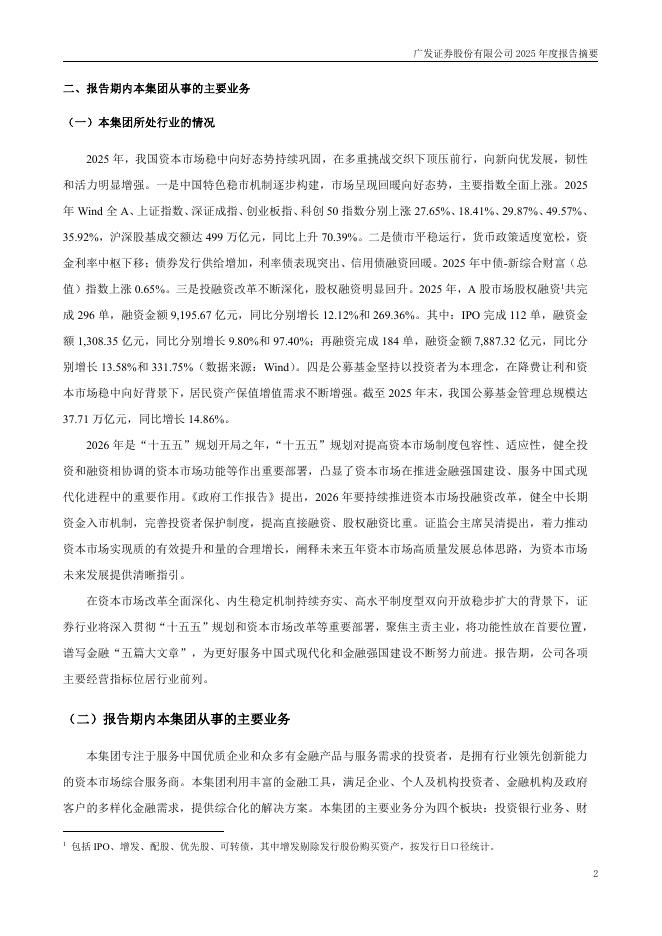 广发证券股份有限公司 2025 年度报告摘要

二、报告期内本集团从事的主要业务

（一）本集团所处行业的情况

2025 年，我国资本市场稳中向好态势持续巩固，在多重挑战交织下顶压前行，向新向优发展，韧性和活力明显增强。一是中国特色稳市机制逐步构建，市场呈现回暖向好态势，主要指数全面上涨。2025 年 Wind 全 A、上证指数、深证成指、创业板指、科创 50 指数分别上涨 27.65%、18.41%、29.87%、49.57%、35.92%，沪深股基成交额达 499 万亿元，同比上升 70.39%。二是债市平稳运行，货币政策适度宽松，资金利率中枢下移；债券发行供给增加，利率债表现突出、信用债融资回暖。2025 年中债-新综合财富（总值）指数上涨 0.65%。三是投融资改革不断深化，股权融资明显回升。2025 年，A 股市场股权融资$^1$共完成 296 单，融资金额 9,195.67 亿元，同比分别增长 12.12%和 269.36%。其中：IPO 完成 112 单，融资金额 1,308.35 亿元，同比分别增长 9.80%和 97.40%；再融资完成 184 单，融资金额 7,887.32 亿元，同比分别增长 13.58%和 331.75%（数据来源：Wind）。四是公募基金坚持以投资者为本理念，在降费让利和资本市场稳中向好背景下，居民资产保值增值需求不断增强。截至 2025 年末，我国公募基金管理总规模达 37.71 万亿元，同比增长 14.86%。

2026 年是“十五五”规划开局之年，“十五五”规划对提高资本市场制度包容性、适应性，健全投资和融资相协调的资本市场功能等作出重要部署，凸显了资本市场在推进金融强国建设、服务中国式现代化进程中的重要作用。《政府工作报告》提出，2026 年要持续推进资本市场投融资改革，健全中长期资金入市机制，完善投资者保护制度，提高直接融资、股权融资比重。证监会主席吴清提出，着力推动资本市场实现质的有效提升和量的合理增长，阐释未来五年资本市场高质量发展总体思路，为资本市场未来发展提供清晰指引。

在资本市场改革全面深化、内生稳定机制持续夯实、高水平制度型双向开放稳步扩大的背景下，证券行业将深入贯彻“十五五”规划和资本市场改革等重要部署，聚焦主责主业，将功能性放在首要位置，谱写金融“五篇大文章”，为更好服务中国式现代化和金融强国建设不断努力前进。报告期，公司各项主要经营指标位居行业前列。

（二）报告期内本集团从事的主要业务

本集团专注于服务中国优质企业和众多有金融产品与服务需求的投资者，是拥有行业领先创新能力的资本市场综合服务商。本集团利用丰富的金融工具，满足企业、个人及机构投资者、金融机构及政府客户的多样化金融需求，提供综合化的解决方案。本集团的主要业务分为四个板块：投资银行业务、财

$^1$ 包括 IPO、增发、配股、优先股、可转债，其中增发剔除发行股份购买资产，按发行日口径统计。

2